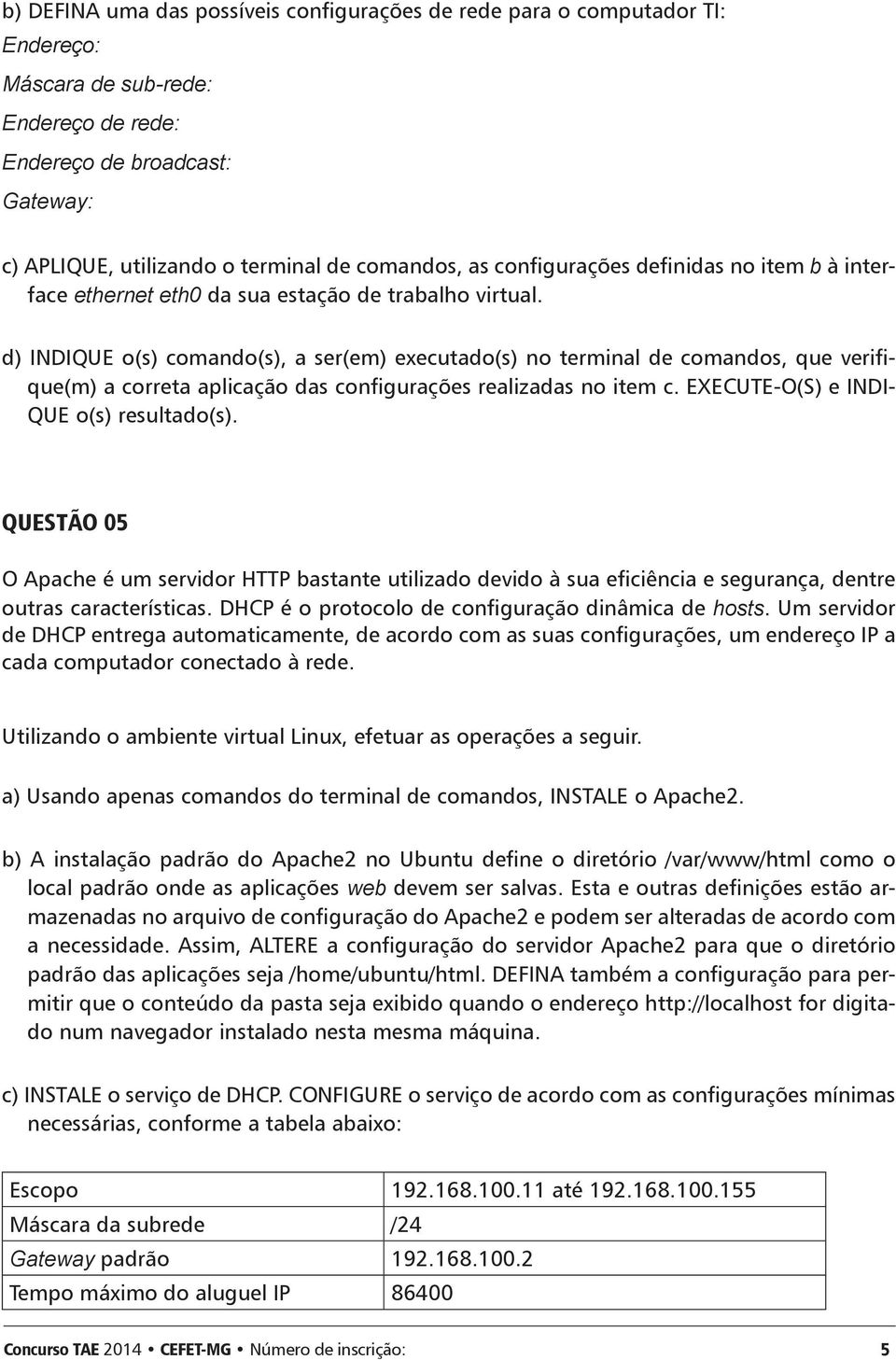 b) DEFINA uma das possíveis configurações de rede para o computador TI:
Endereço:
Máscara de sub-rede:
Endereço de rede:
Endereço de broadcast:
Gateway:

c) APLIQUE, utilizando o terminal de comandos, as configurações definidas no item b à interface ethernet eth0 da sua estação de trabalho virtual.

d) INDIQUE o(s) comando(s), a ser(em) executado(s) no terminal de comandos, que verifique(m) a correta aplicação das configurações realizadas no item c. EXECUTE-O(S) e INDIQUE o(s) resultado(s).

QUESTÃO 05

O Apache é um servidor HTTP bastante utilizado devido à sua eficiência e segurança, dentre outras características. DHCP é o protocolo de configuração dinâmica de hosts. Um servidor de DHCP entrega automaticamente, de acordo com as suas configurações, um endereço IP a cada computador conectado à rede.

Utilizando o ambiente virtual Linux, efetuar as operações a seguir.

a) Usando apenas comandos do terminal de comandos, INSTALE o Apache2.

b) A instalação padrão do Apache2 no Ubuntu define o diretório /var/www/html como o local padrão onde as aplicações web devem ser salvas. Esta e outras definições estão armazenadas no arquivo de configuração do Apache2 e podem ser alteradas de acordo com a necessidade. Assim, ALTERE a configuração do servidor Apache2 para que o diretório padrão das aplicações seja /home/ubuntu/html. DEFINA também a configuração para permitir que o conteúdo da pasta seja exibido quando o endereço http://localhost for digitado num navegador instalado nesta mesma máquina.

c) INSTALE o serviço de DHCP. CONFIGURE o serviço de acordo com as configurações mínimas necessárias, conforme a tabela abaixo:

| Escopo | 192.168.100.11 até 192.168.100.155 |
|---|---|
| Máscara da subrede | /24 |
| Gateway padrão | 192.168.100.2 |
| Tempo máximo do aluguel IP | 86400 |

Concurso TAE 2014 • CEFET-MG • Número de inscrição: 5